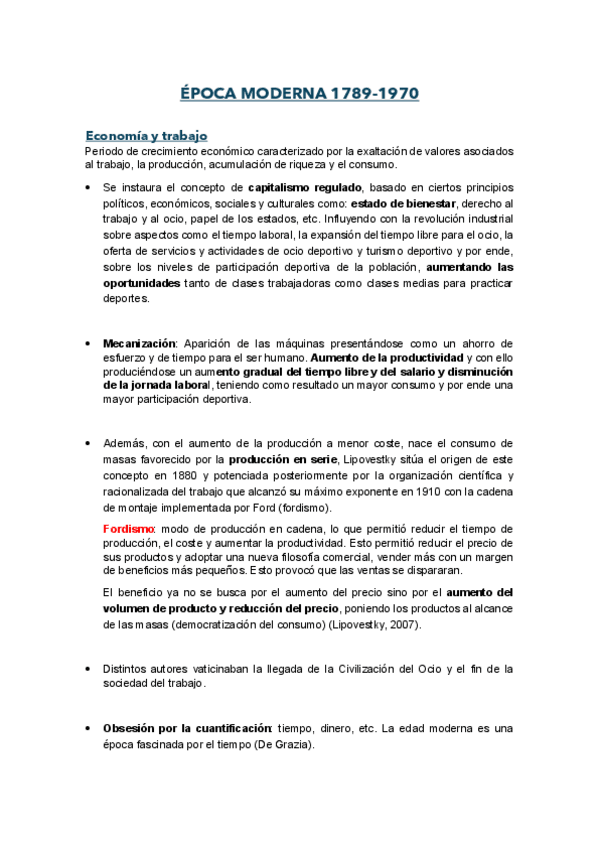 ÉPOCA MODERNA 1789-1970

Economía y trabajo

Periodo de crecimiento económico caracterizado por la exaltación de valores asociados al trabajo, la producción, acumulación de riqueza y el consumo.

• Se instaura el concepto de capitalismo regulado, basado en ciertos principios políticos, económicos, sociales y culturales como: estado de bienestar, derecho al trabajo y al ocio, papel de los estados, etc. Influyendo con la revolución industrial sobre aspectos como el tiempo laboral, la expansión del tiempo libre para el ocio, la oferta de servicios y actividades de ocio deportivo y turismo deportivo y por ende, sobre los niveles de participación deportiva de la población, aumentando las oportunidades tanto de clases trabajadoras como clases medias para practicar deportes.

• Mecanización: Aparición de las máquinas presentándose como un ahorro de esfuerzo y de tiempo para el ser humano. Aumento de la productividad y con ello produciéndose un aumento gradual del tiempo libre y del salario y disminución de la jornada laboral, teniendo como resultado un mayor consumo y por ende una mayor participación deportiva.

• Además, con el aumento de la producción a menor coste, nace el consumo de masas favorecido por la producción en serie, Lipovestky sitúa el origen de este concepto en 1880 y potenciada posteriormente por la organización científica y racionalizada del trabajo que alcanzó su máximo exponente en 1910 con la cadena de montaje implementada por Ford (fordismo).

Fordismo: modo de producción en cadena, lo que permitió reducir el tiempo de producción, el coste y aumentar la productividad. Esto permitió reducir el precio de sus productos y adoptar una nueva filosofía comercial, vender más con un margen de beneficios más pequeños. Esto provocó que las ventas se dispararan.

El beneficio ya no se busca por el aumento del precio sino por el aumento del volumen de producto y reducción del precio, poniendo los productos al alcance de las masas (democratización del consumo) (Lipovestky, 2007).

• Distintos autores vaticinaban la llegada de la Civilización del Ocio y el fin de la sociedad del trabajo.

• Obsesión por la cuantificación: tiempo, dinero, etc. La edad moderna es una época fascinada por el tiempo (De Grazia).